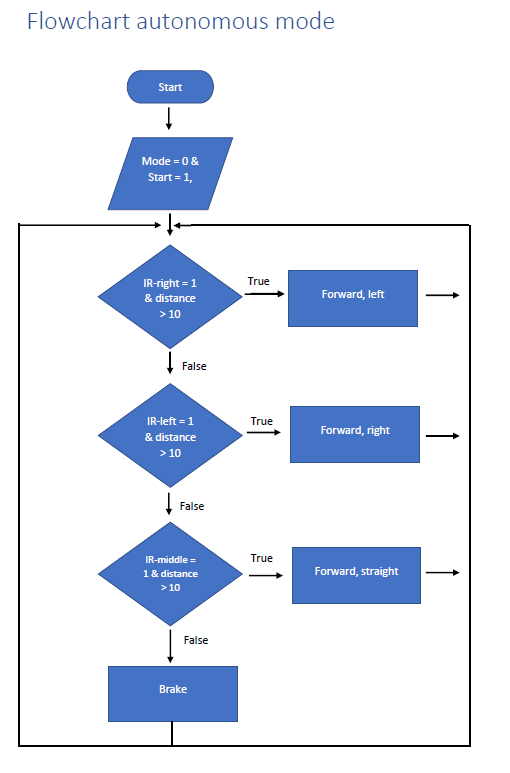 Flowchart autonomous mode

Start

Mode = 0 &
Start = 1,

IR-right = 1
& distance
> 10

True

Forward, left

False

IR-left = 1
& distance
> 10

True

Forward, right

False

IR-middle =
1 & distance
> 10

True

Forward, straight

False

Brake